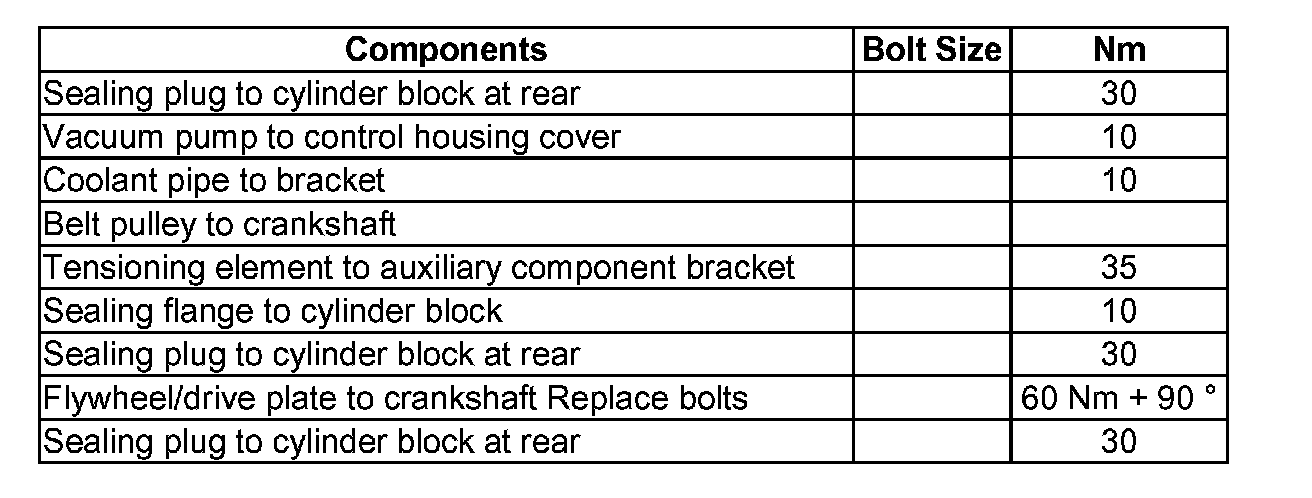 | Components | Bolt Size | Nm |
|---|---|---|
| Sealing plug to cylinder block at rear | | 30 |
| Vacuum pump to control housing cover | | 10 |
| Coolant pipe to bracket | | 10 |
| Belt pulley to crankshaft | | |
| Tensioning element to auxiliary component bracket | | 35 |
| Sealing flange to cylinder block | | 10 |
| Sealing plug to cylinder block at rear | | 30 |
| Flywheel/drive plate to crankshaft Replace bolts | | 60 Nm + 90 ° |
| Sealing plug to cylinder block at rear | | 30 |